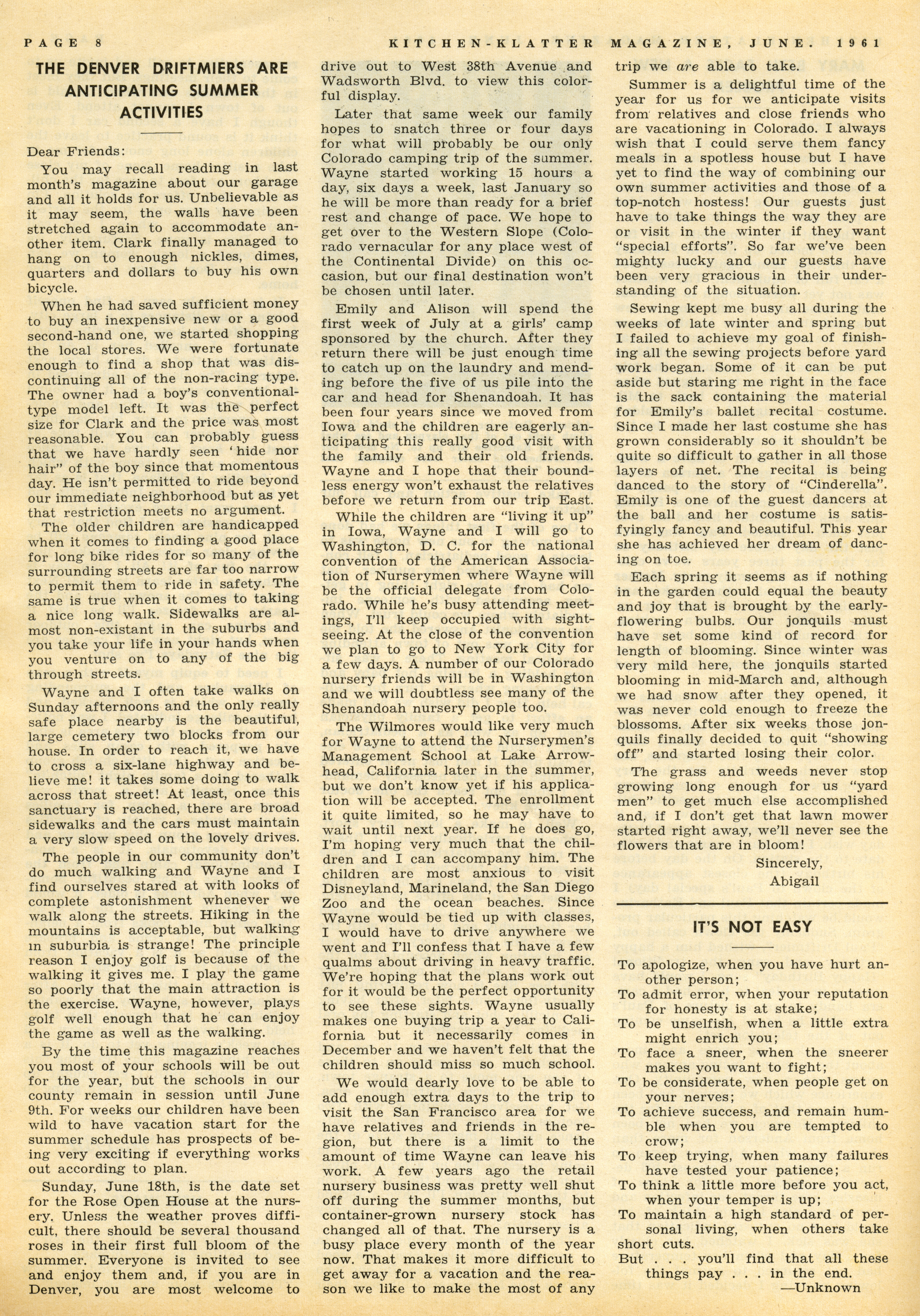 PAGE 8 KITCHEN-KLATTER MAGAZINE, JUNE. 1961

THE DENVER DRIFTMIERS ARE ANTICIPATING SUMMER ACTIVITIES

Dear Friends:

You may recall reading in last month's magazine about our garage and all it holds for us. Unbelievable as it may seem, the walls have been stretched again to accommodate another item. Clark finally managed to hang on to enough nickles, dimes, quarters and dollars to buy his own bicycle.

When he had saved sufficient money to buy an inexpensive new or a good second-hand one, we started shopping the local stores. We were fortunate enough to find a shop that was discontinuing all of the non-racing type. The owner had a boy's conventional-type model left. It was the perfect size for Clark and the price was most reasonable. You can probably guess that we have hardly seen 'hide nor hair" of the boy since that momentous day. He isn't permitted to ride beyond our immediate neighborhood but as yet that restriction meets no argument.

The older children are handicapped when it comes to finding a good place for long bike rides for so many of the surrounding streets are far too narrow to permit them to ride in safety. The same is true when it comes to taking a nice long walk. Sidewalks are almost non-existant in the suburbs and you take your life in your hands when you venture on to any of the big through streets.

Wayne and I often take walks on Sunday afternoons and the only really safe place nearby is the beautiful, large cemetery two blocks from our house. In order to reach it, we have to cross a six-lane highway and believe me! it takes some doing to walk across that street! At least, once this sanctuary is reached, there are broad sidewalks and the cars must maintain a very slow speed on the lovely drives.

The people in our community don't do much walking and Wayne and I find ourselves stared at with looks of complete astonishment whenever we walk along the streets. Hiking in the mountains is acceptable, but walking in suburbia is strange! The principle reason I enjoy golf is because of the walking it gives me. I play the game so poorly that the main attraction is the exercise. Wayne, however, plays golf well enough that he can enjoy the game as well as the walking.

By the time this magazine reaches you most of your schools will be out for the year, but the schools in our county remain in session until June 9th. For weeks our children have been wild to have vacation start for the summer schedule has prospects of being very exciting if everything works out according to plan.

Sunday, June 18th, is the date set for the Rose Open House at the nursery. Unless the weather proves difficult, there should be several thousand roses in their first full bloom of the summer. Everyone is invited to see and enjoy them and, if you are in Denver, you are most welcome to drive out to West 38th Avenue and Wadsworth Blvd. to view this colorful display.

Later that same week our family hopes to snatch three or four days for what will probably be our only Colorado camping trip of the summer. Wayne started working 15 hours a day, six days a week, last January so he will be more than ready for a brief rest and change of pace. We hope to get over to the Western Slope (Colorado vernacular for any place west of the Continental Divide) on this occasion, but our final destination won't be chosen until later.

Emily and Alison will spend the first week of July at a girls' camp sponsored by the church. After they return there will be just enough time to catch up on the laundry and mending before the five of us pile into the car and head for Shenandoah. It has been four years since we moved from Iowa and the children are eagerly anticipating this really good visit with the family and their old friends. Wayne and I hope that their boundless energy won't exhaust the relatives before we return from our trip East.

While the children are "living it up" in Iowa, Wayne and I will go to Washington, D. C. for the national convention of the American Association of Nurserymen where Wayne will be the official delegate from Colorado. While he's busy attending meetings, I'll keep occupied with sightseeing. At the close of the convention we plan to go to New York City for a few days. A number of our Colorado nursery friends will be in Washington and we will doubtless see many of the Shenandoah nursery people too.

The Wilmores would like very much for Wayne to attend the Nurserymen's Management School at Lake Arrowhead, California later in the summer, but we don't know yet if his application will be accepted. The enrollment it quite limited, so he may have to wait until next year. If he does go, I'm hoping very much that the children and I can accompany him. The children are most anxious to visit Disneyland, Marineland, the San Diego Zoo and the ocean beaches. Since Wayne would be tied up with classes, I would have to drive anywhere we went and I'll confess that I have a few qualms about driving in heavy traffic. We're hoping that the plans work out for it would be the perfect opportunity to see these sights. Wayne usually makes one buying trip a year to California but it necessarily comes in December and we haven't felt that the children should miss so much school.

We would dearly love to be able to add enough extra days to the trip to visit the San Francisco area for we have relatives and friends in the region, but there is a limit to the amount of time Wayne can leave his work. A few years ago the retail nursery business was pretty well shut off during the summer months, but container-grown nursery stock has changed all of that. The nursery is a busy place every month of the year now. That makes it more difficult to get away for a vacation and the reason we like to make the most of any trip we are able to take.

Summer is a delightful time of the year for us for we anticipate visits from relatives and close friends who are vacationing in Colorado. I always wish that I could serve them fancy meals in a spotless house but I have yet to find the way of combining our own summer activities and those of a top-notch hostess! Our guests just have to take things the way they are or visit in the winter if they want "special efforts". So far we've been mighty lucky and our guests have been very gracious in their understanding of the situation.

Sewing kept me busy all during the weeks of late winter and spring but I failed to achieve my goal of finishing all the sewing projects before yard work began. Some of it can be put aside but staring me right in the face is the sack containing the material for Emily's ballet recital costume. Since I made her last costume she has grown considerably so it shouldn't be quite so difficult to gather in all those layers of net. The recital is being danced to the story of "Cinderella". Emily is one of the guest dancers at the ball and her costume is satisfyingly fancy and beautiful. This year she has achieved her dream of dancing on toe.

Each spring it seems as if nothing in the garden could equal the beauty and joy that is brought by the early-flowering bulbs. Our jonquils must have set some kind of record for length of blooming. Since winter was very mild here, the jonquils started blooming in mid-March and, although we had snow after they opened, it was never cold enough to freeze the blossoms. After six weeks those jonquils finally decided to quit "showing off" and started losing their color.

The grass and weeds never stop growing long enough for us "yard men" to get much else accomplished and, if I don't get that lawn mower started right away, we'll never see the flowers that are in bloom!

Sincerely,
Abigail

IT'S NOT EASY

To apologize, when you have hurt another person;
To admit error, when your reputation for honesty is at stake;
To be unselfish, when a little extra might enrich you;
To face a sneer, when the sneerer makes you want to fight;
To be considerate, when people get on your nerves;
To achieve success, and remain humble when you are tempted to crow;
To keep trying, when many failures have tested your patience;
To think a little more before you act, when your temper is up;
To maintain a high standard of personal living, when others take short cuts.
But . . . you'll find that all these things pay . . . in the end.
—Unknown